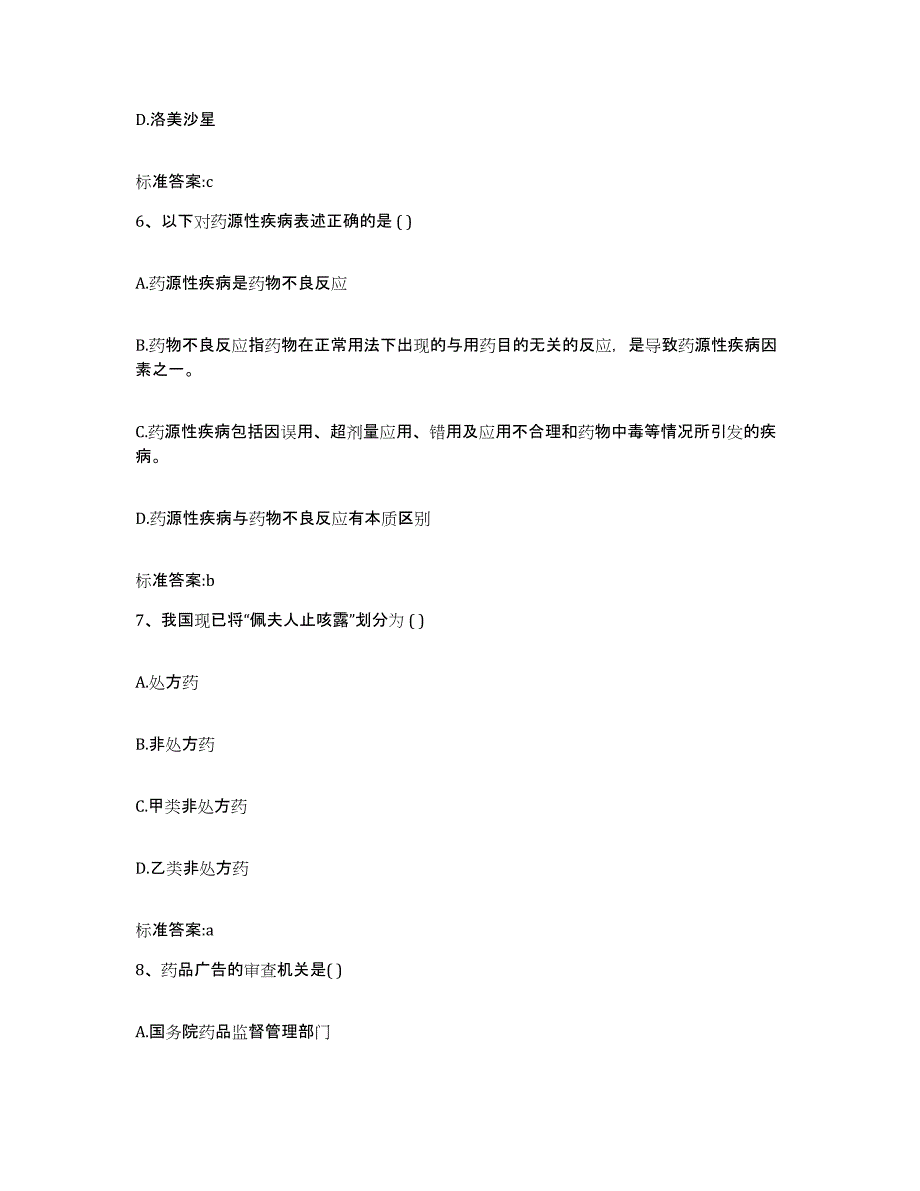 D.洛美沙星

标准答案:c

6、以下对药源性疾病表述正确的是 ( )

A.药源性疾病是药物不良反应

B.药物不良反应指药物在正常用法下出现的与用药目的无关的反应，是导致药源性疾病因素之一。

C.药源性疾病包括因误用、超剂量应用、错用及应用不合理和药物中毒等情况所引发的疾病。

D.药源性疾病与药物不良反应有本质区别

标准答案:b

7、我国现已将“佩夫人止咳露”划分为 ( )

A.处方药

B.非处方药

C.甲类非处方药

D.乙类非处方药

标准答案:a

8、药品广告的审查机关是( )

A.国务院药品监督管理部门